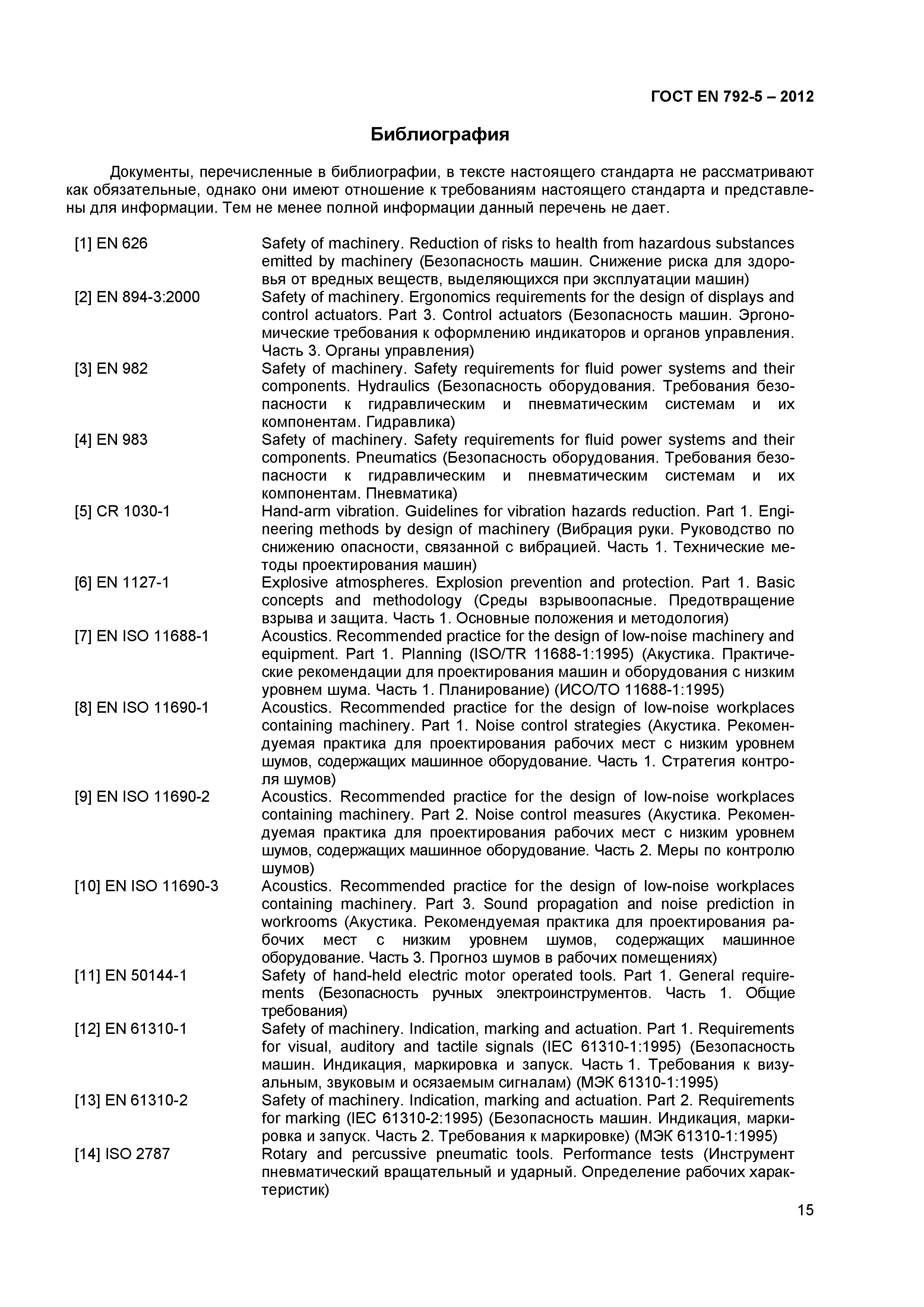 ГОСТ EN 792-5 – 2012

Библиография

Документы, перечисленные в библиографии, в тексте настоящего стандарта не рассматривают как обязательные, однако они имеют отношение к требованиям настоящего стандарта и представлены для информации. Тем не менее полной информации данный перечень не дает.

[1] EN 626 Safety of machinery. Reduction of risks to health from hazardous substances emitted by machinery (Безопасность машин. Снижение риска для здоровья от вредных веществ, выделяющихся при эксплуатации машин)
[2] EN 894-3:2000 Safety of machinery. Ergonomics requirements for the design of displays and control actuators. Part 3. Control actuators (Безопасность машин. Эргономические требования к оформлению индикаторов и органов управления. Часть 3. Органы управления)
[3] EN 982 Safety of machinery. Safety requirements for fluid power systems and their components. Hydraulics (Безопасность оборудования. Требования безопасности к гидравлическим и пневматическим системам и их компонентам. Гидравлика)
[4] EN 983 Safety of machinery. Safety requirements for fluid power systems and their components. Pneumatics (Безопасность оборудования. Требования безопасности к гидравлическим и пневматическим системам и их компонентам. Пневматика)
[5] CR 1030-1 Hand-arm vibration. Guidelines for vibration hazards reduction. Part 1. Engineering methods by design of machinery (Вибрация руки. Руководство по снижению опасности, связанной с вибрацией. Часть 1. Технические методы проектирования машин)
[6] EN 1127-1 Explosive atmospheres. Explosion prevention and protection. Part 1. Basic concepts and methodology (Среды взрывоопасные. Предотвращение взрыва и защита. Часть 1. Основные положения и методология)
[7] EN ISO 11688-1 Acoustics. Recommended practice for the design of low-noise machinery and equipment. Part 1. Planning (ISO/TR 11688-1:1995) (Акустика. Практические рекомендации для проектирования машин и оборудования с низким уровнем шума. Часть 1. Планирование) (ИСО/ТО 11688-1:1995)
[8] EN ISO 11690-1 Acoustics. Recommended practice for the design of low-noise workplaces containing machinery. Part 1. Noise control strategies (Акустика. Рекомендуемая практика для проектирования рабочих мест с низким уровнем шумов, содержащих машинное оборудование. Часть 1. Стратегия контроля шумов)
[9] EN ISO 11690-2 Acoustics. Recommended practice for the design of low-noise workplaces containing machinery. Part 2. Noise control measures (Акустика. Рекомендуемая практика для проектирования рабочих мест с низким уровнем шумов, содержащих машинное оборудование. Часть 2. Меры по контролю шумов)
[10] EN ISO 11690-3 Acoustics. Recommended practice for the design of low-noise workplaces containing machinery. Part 3. Sound propagation and noise prediction in workrooms (Акустика. Рекомендуемая практика для проектирования рабочих мест с низким уровнем шумов, содержащих машинное оборудование. Часть 3. Прогноз шумов в рабочих помещениях)
[11] EN 50144-1 Safety of hand-held electric motor operated tools. Part 1. General requirements (Безопасность ручных электроинструментов. Часть 1. Общие требования)
[12] EN 61310-1 Safety of machinery. Indication, marking and actuation. Part 1. Requirements for visual, auditory and tactile signals (IEC 61310-1:1995) (Безопасность машин. Индикация, маркировка и запуск. Часть 1. Требования к визуальным, звуковым и осязаемым сигналам) (МЭК 61310-1:1995)
[13] EN 61310-2 Safety of machinery. Indication, marking and actuation. Part 2. Requirements for marking (IEC 61310-2:1995) (Безопасность машин. Индикация, маркировка и запуск. Часть 2. Требования к маркировке) (МЭК 61310-1:1995)
[14] ISO 2787 Rotary and percussive pneumatic tools. Performance tests (Инструмент пневматический вращательный и ударный. Определение рабочих характеристик)

15